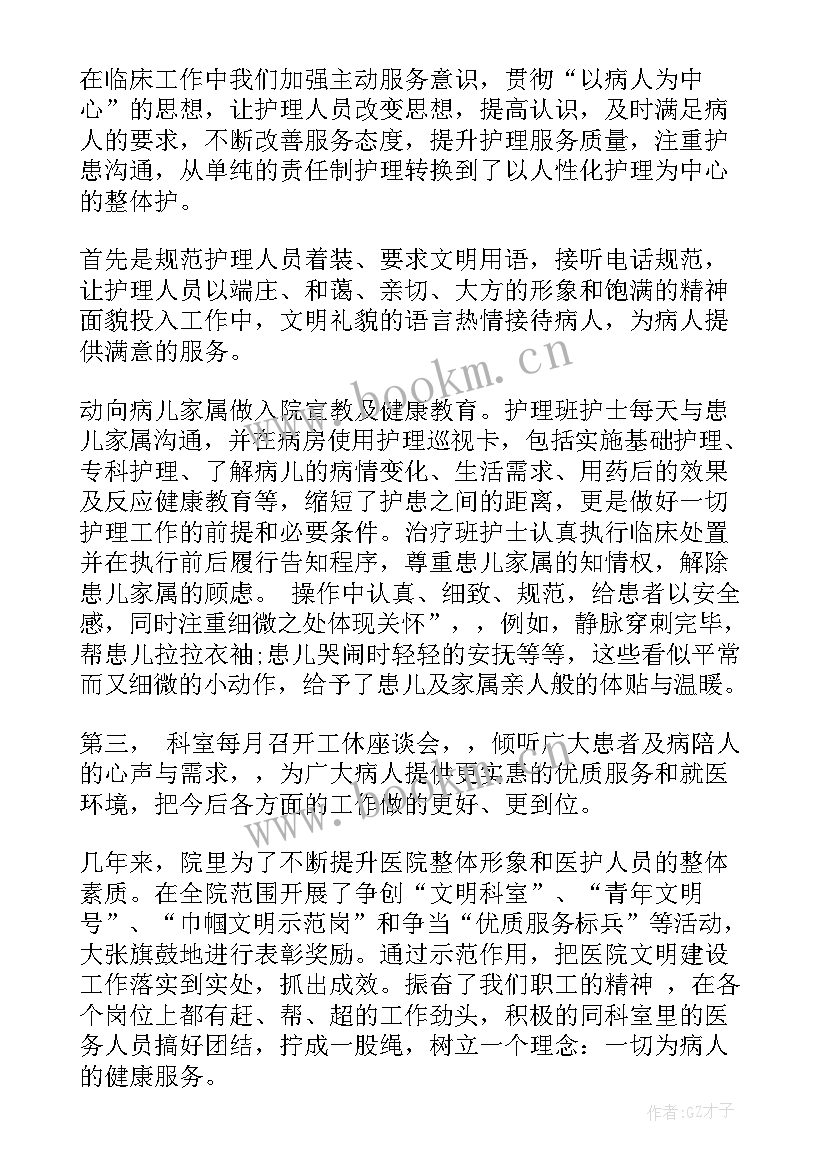 在临床工作中我们加强主动服务意识，贯彻“以病人为中心”的思想，让护理人员改变思想，提高认识，及时满足病人的要求，不断改善服务态度，提升护理服务质量，注重护患沟通，从单纯的责任制护理转换到了以人性化护理为中心的整体护。

首先是规范护理人员着装、要求文明用语，接听电话规范，让护理人员以端庄、和蔼、亲切、大方的形象和饱满的精神面貌投入工作中，文明礼貌的语言热情接待病人，为病人提供满意的服务。

动向病儿家属做入院宣教及健康教育。护理班护士每天与患儿家属沟通，并在病房使用护理巡视卡，包括实施基础护理、专科护理、了解病儿的病情变化、生活需求、用药后的效果及反应健康教育等，缩短了护患之间的距离，更是做好一切护理工作的前提和必要条件。治疗班护士认真执行临床处置并在执行前后履行告知程序，尊重患儿家属的知情权，解除患儿家属的顾虑。 操作中认真、细致、规范，给患者以安全感，同时注重细微之处体现关怀”，，例如，静脉穿刺完毕，帮患儿拉拉衣袖;患儿哭闹时轻轻的安抚等等，这些看似平常而又细微的小动作，给予了患儿及家属亲人般的体贴与温暖。

第三， 科室每月召开工休座谈会，，倾听广大患者及病陪人的心声与需求，，为广大病人提供更实惠的优质服务和就医环境，把今后各方面的工作做的更好、更到位。

几年来，院里为了不断提升医院整体形象和医护人员的整体素质。在全院范围开展了争创“文明科室”、“青年文明号”、“巾帼文明示范岗”和争当“优质服务标兵”等活动，大张旗鼓地进行表彰奖励。通过示范作用，把医院文明建设工作落实到实处，抓出成效。振奋了我们职工的精神 ，在各个岗位上都有赶、帮、超的工作劲头，积极的同科室里的医务人员搞好团结，拧成一股绳，树立一个理念：一切为病人的健康服务。

www.bookm.cn

作者:GZ才子